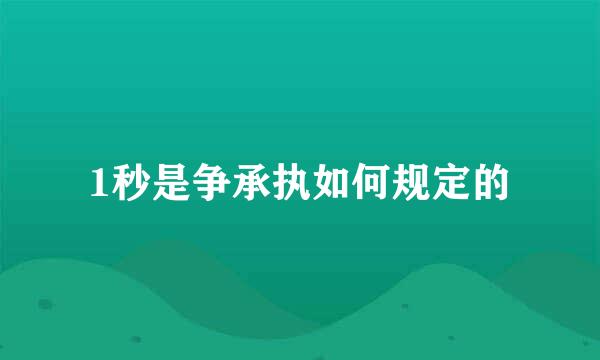 1秒是争承执如何规定的